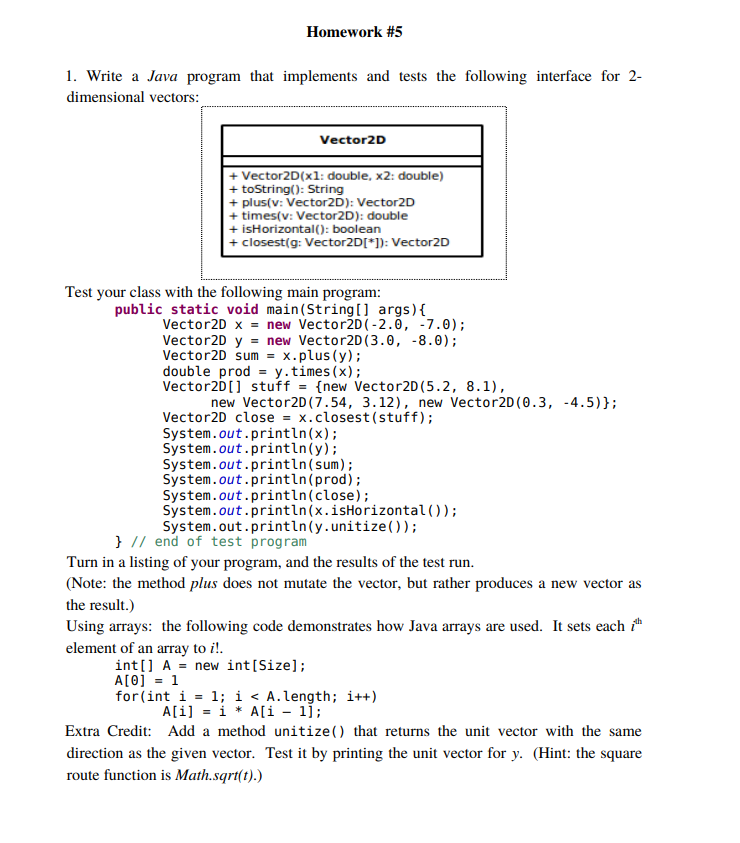 Homework #5

1. Write a Java program that implements and tests the following interface for 2-dimensional vectors:

Vector2D

+ Vector2D(x1: double, x2: double)
+ toString(): String
+ plus(v: Vector2D): Vector2D
+ times(v: Vector2D): double
+ isHorizontal(): boolean
+ closest(g: Vector2D[*]): Vector2D

Test your class with the following main program:
public static void main(String[] args){
Vector2D x = new Vector2D(-2.0, -7.0);
Vector2D y = new Vector2D(3.0, -8.0);
Vector2D sum = x.plus(y);
double prod = y.times(x);
Vector2D[] stuff = {new Vector2D(5.2, 8.1),
new Vector2D(7.54, 3.12), new Vector2D(0.3, -4.5)};
Vector2D close = x.closest(stuff);
System.out.println(x);
System.out.println(y);
System.out.println(sum);
System.out.println(prod);
System.out.println(close);
System.out.println(x.isHorizontal());
System.out.println(y.unitize());
} // end of test program

Turn in a listing of your program, and the results of the test run.
(Note: the method plus does not mutate the vector, but rather produces a new vector as the result.)
Using arrays: the following code demonstrates how Java arrays are used. It sets each $i^{th}$ element of an array to i!.
int[] A = new int[Size];
A[0] = 1
for(int i = 1; i < A.length; i++)
A[i] = i * A[i – 1];
Extra Credit: Add a method unitize() that returns the unit vector with the same direction as the given vector. Test it by printing the unit vector for y. (Hint: the square route function is Math.sqrt(t).)